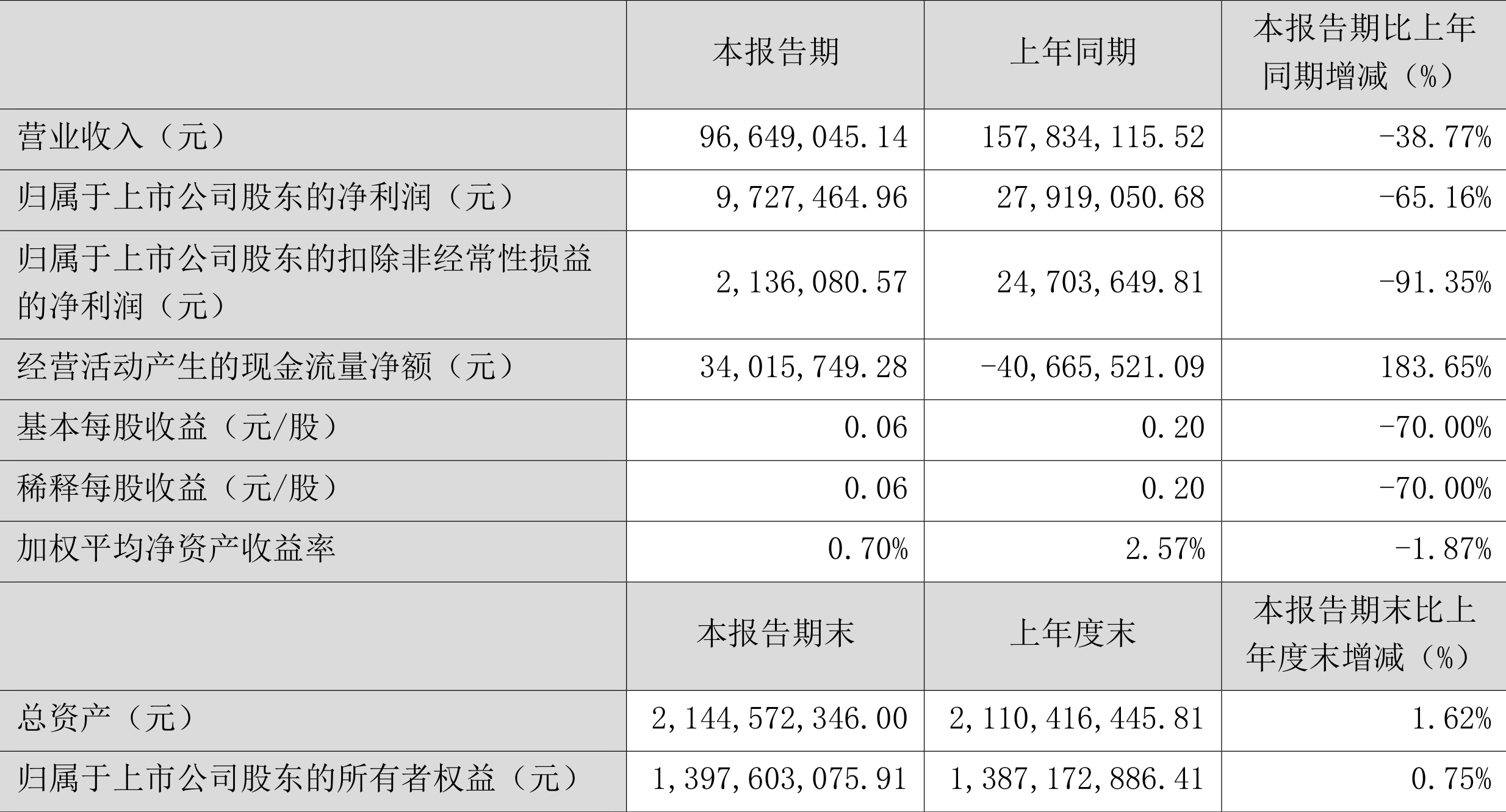 |  | 本报告期 | 上年同期 | 本报告期比上年同期增减（%） |
|---|---|---|---|
| 营业收入（元） | 96,649,045.14 | 157,834,115.52 | -38.77% |
| 归属于上市公司股东的净利润（元） | 9,727,464.96 | 27,919,050.68 | -65.16% |
| 归属于上市公司股东的扣除非经常性损益的净利润（元） | 2,136,080.57 | 24,703,649.81 | -91.35% |
| 经营活动产生的现金流量净额（元） | 34,015,749.28 | -40,665,521.09 | 183.65% |
| 基本每股收益（元/股） | 0.06 | 0.20 | -70.00% |
| 稀释每股收益（元/股） | 0.06 | 0.20 | -70.00% |
| 加权平均净资产收益率 | 0.70% | 2.57% | -1.87% |
|  | 本报告期末 | 上年度末 | 本报告期末比上年度末增减（%） |
| 总资产（元） | 2,144,572,346.00 | 2,110,416,445.81 | 1.62% |
| 归属于上市公司股东的所有者权益（元） | 1,397,603,075.91 | 1,387,172,886.41 | 0.75% |